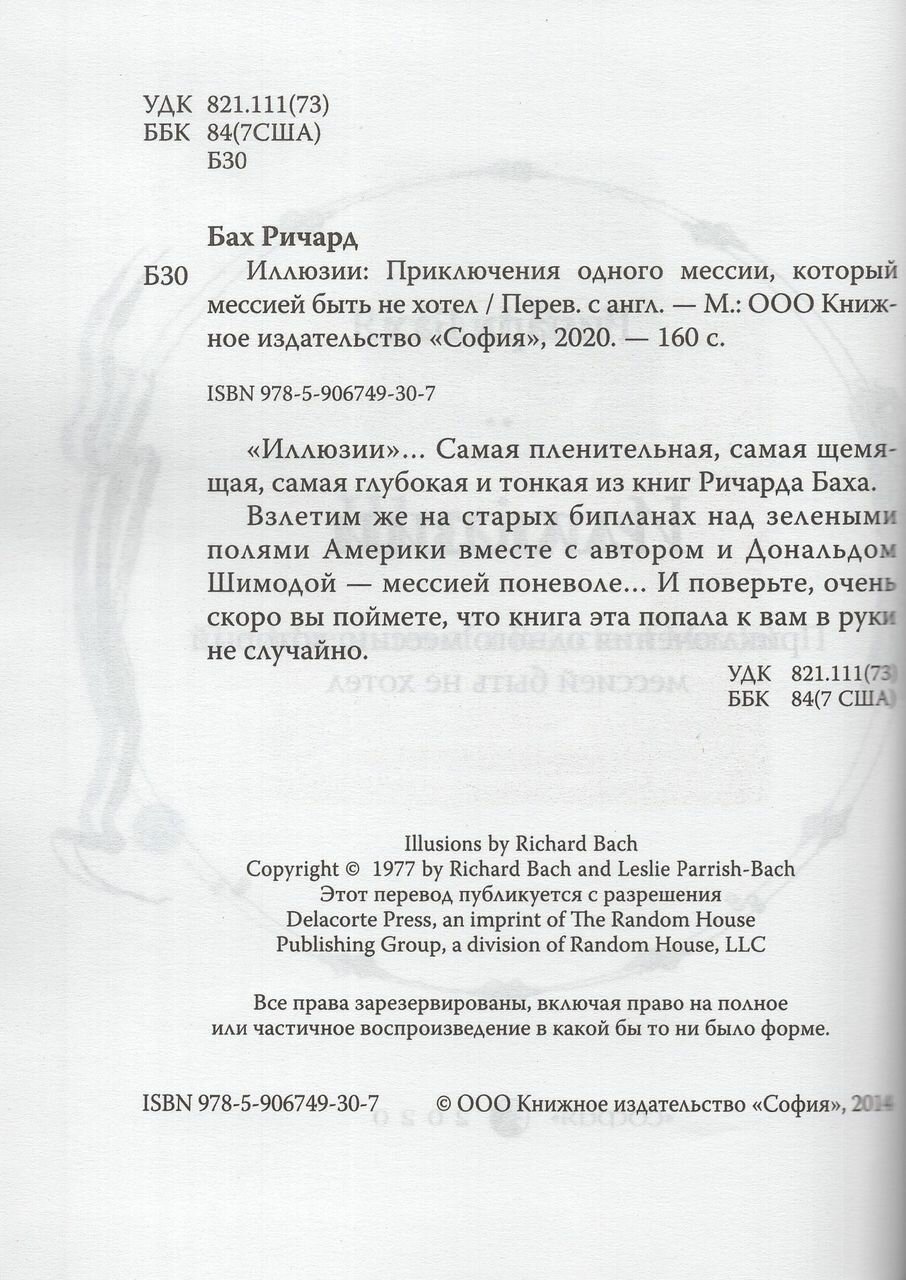 УДК 821.111(73)
ББК 84(7США)
Б30

Бах Ричард

Б30 Иллюзии: Приключения одного мессии, который мессией быть не хотел / Перев. с англ. — М.: ООО Книжное издательство «София», 2020. — 160 с.

ISBN 978-5-906749-30-7

«Иллюзии»... Самая пленительная, самая щемящая, самая глубокая и тонкая из книг Ричарда Баха.

Взлетим же на старых бипланах над зелеными полями Америки вместе с автором и Дональдом Шимодой — мессией поневоле... И поверьте, очень скоро вы поймете, что книга эта попала к вам в руки не случайно.

УДК 821.111(73)
ББК 84(7 США)

Illusions by Richard Bach
Copyright © 1977 by Richard Bach and Leslie Parrish-Bach
Этот перевод публикуется с разрешения
Delacorte Press, an imprint of The Random House Publishing Group, a division of Random House, LLC

Все права зарезервированы, включая право на полное или частичное воспроизведение в какой бы то ни было форме.

ISBN 978-5-906749-30-7 © ООО Книжное издательство «София», 2014